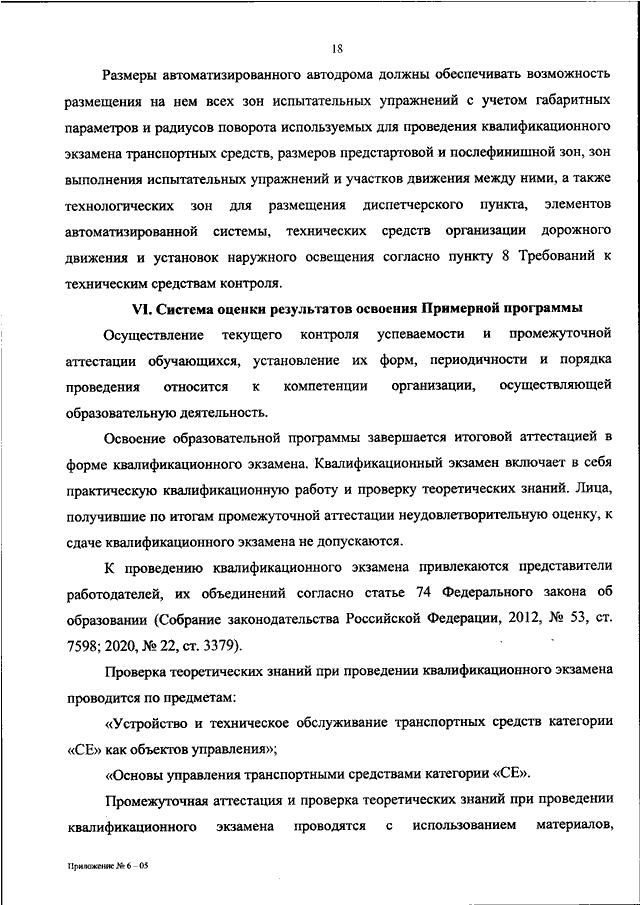 18

Размеры автоматизированного автодрома должны обеспечивать возможность размещения на нем всех зон испытательных упражнений с учетом габаритных параметров и радиусов поворота используемых для проведения квалификационного экзамена транспортных средств, размеров предстартовой и послефинишной зон, зон выполнения испытательных упражнений и участков движения между ними, а также технологических зон для размещения диспетчерского пункта, элементов автоматизированной системы, технических средств организации дорожного движения и установок наружного освещения согласно пункту 8 Требований к техническим средствам контроля.

VI. Система оценки результатов освоения Примерной программы

Осуществление текущего контроля успеваемости и промежуточной аттестации обучающихся, установление их форм, периодичности и порядка проведения относится к компетенции организации, осуществляющей образовательную деятельность.

Освоение образовательной программы завершается итоговой аттестацией в форме квалификационного экзамена. Квалификационный экзамен включает в себя практическую квалификационную работу и проверку теоретических знаний. Лица, получившие по итогам промежуточной аттестации неудовлетворительную оценку, к сдаче квалификационного экзамена не допускаются.

К проведению квалификационного экзамена привлекаются представители работодателей, их объединений согласно статье 74 Федерального закона об образовании (Собрание законодательства Российской Федерации, 2012, № 53, ст. 7598; 2020, № 22, ст. 3379).

Проверка теоретических знаний при проведении квалификационного экзамена проводится по предметам:

«Устройство и техническое обслуживание транспортных средств категории «СЕ» как объектов управления»;

«Основы управления транспортными средствами категории «СЕ».

Промежуточная аттестация и проверка теоретических знаний при проведении квалификационного экзамена проводятся с использованием материалов,

Приложение № 6 – 05